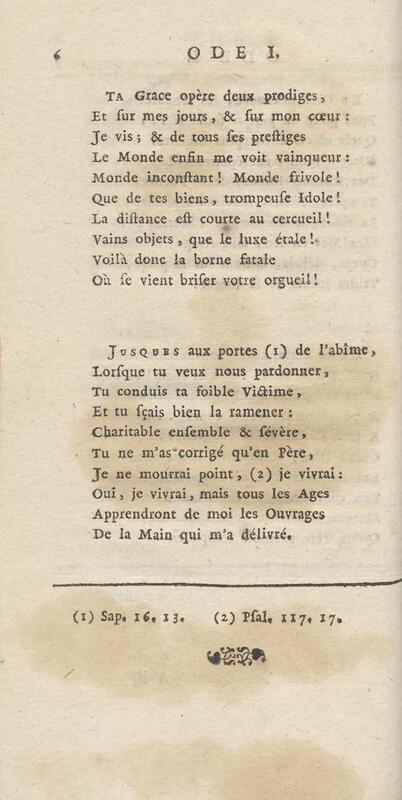 6 ODE I.

TA Grace opère deux prodiges,
Et ſur mes jours, & ſur mon cœur:
Je vis; & de tous ſes preſtiges
Le Monde enfin me voit vainqueur:
Monde inconſtant! Monde frivole!
Que de tes biens, trompeuſe Idole!
La diſtance eſt courte au cercueil!
Vains objets, que le luxe étale!
Voilà donc la borne fatale
Où ſe vient briſer votre orgueil!

JUSQUES aux portes (1) de l'abîme,
Lorſque tu veux nous pardonner,
Tu conduis ta foible Victime,
Et tu ſçais bien la ramener:
Charitable enſemble & ſévère,
Tu ne m'as corrigé qu'en Père,
Je ne mourrai point, (2) je vivrai:
Oui, je vivrai, mais tous les Ages
Apprendront de moi les Ouvrages
De la Main qui m'a délivré.

(1) Sap. 16. 13. (2) Pſal. 117. 17.